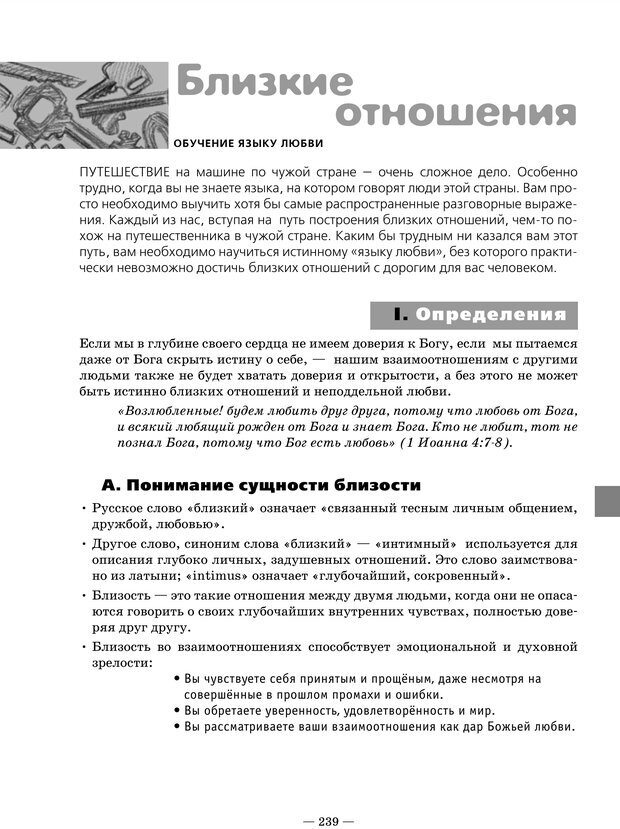 Близкие отношения

ОБУЧЕНИЕ ЯЗЫКУ ЛЮБВИ

ПУТЕШЕСТВИЕ на машине по чужой стране — очень сложное дело. Особенно трудно, когда вы не знаете языка, на котором говорят люди этой страны. Вам просто необходимо выучить хотя бы самые распространенные разговорные выражения. Каждый из нас, вступая на путь построения близких отношений, чем-то похож на путешественника в чужой стране. Каким бы трудным ни казался вам этот путь, вам необходимо научиться истинному «языку любви», без которого практически невозможно достичь близких отношений с дорогим для вас человеком.

I. Определения

Если мы в глубине своего сердца не имеем доверия к Богу, если мы пытаемся даже от Бога скрыть истину о себе, — нашим взаимоотношениям с другими людьми также не будет хватать доверия и открытости, а без этого не может быть истинно близких отношений и неподдельной любви.

«Возлюбленные! будем любить друг друга, потому что любовь от Бога, и всякий любящий рожден от Бога и знает Бога. Кто не любит, тот не познал Бога, потому что Бог есть любовь» (1 Иоанна 4:7-8).

А. Понимание сущности близости

• Русское слово «близкий» означает «связанный тесным личным общением, дружбой, любовью».

• Другое слово, синоним слова «близкий» — «интимный» используется для описания глубоко личных, задушевных отношений. Это слово заимствовано из латыни; «intimus» означает «глубочайший, сокровенный».

• Близость — это такие отношения между двумя людьми, когда они не опасаются говорить о своих глубочайших внутренних чувствах, полностью доверяя друг другу.

• Близость во взаимоотношениях способствует эмоциональной и духовной зрелости:

• Вы чувствуете себя принятым и прощёным, даже несмотря на совершённые в прошлом промахи и ошибки.

• Вы обретаете уверенность, удовлетворённость и мир.

• Вы рассматриваете ваши взаимоотношения как дар Божьей любви.

— 239 —